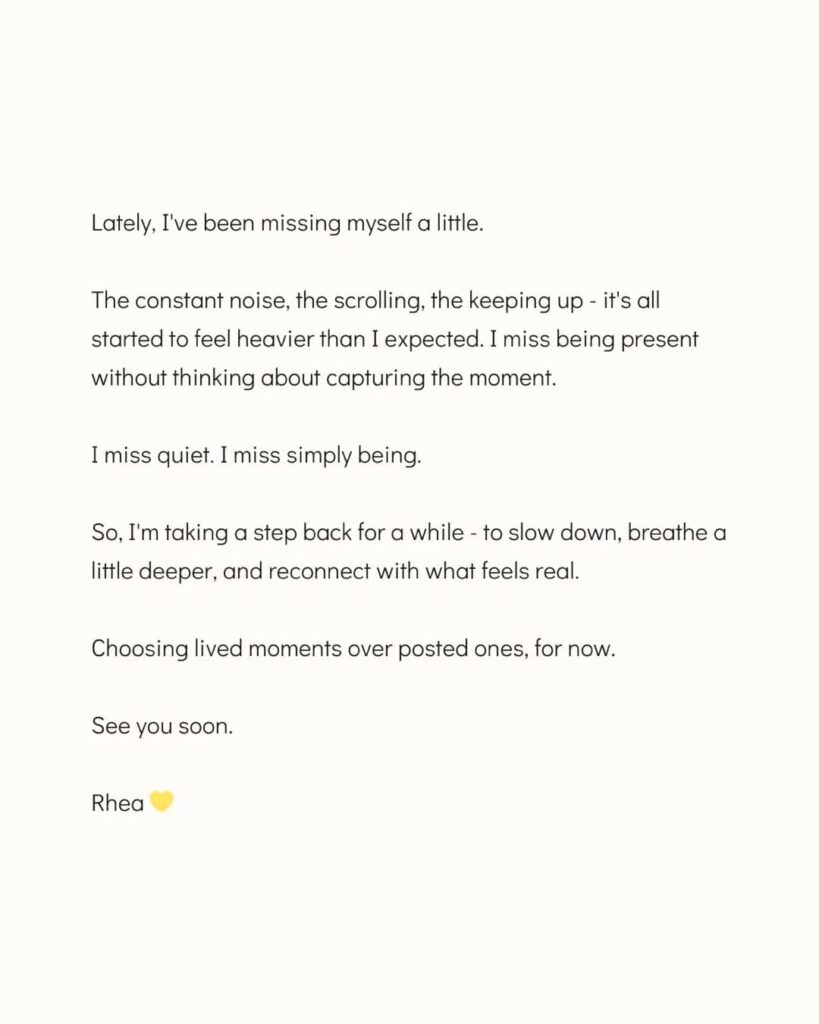 Lately, I've been missing myself a little.

The constant noise, the scrolling, the keeping up - it's all started to feel heavier than I expected. I miss being present without thinking about capturing the moment.

I miss quiet. I miss simply being.

So, I'm taking a step back for a while - to slow down, breathe a little deeper, and reconnect with what feels real.

Choosing lived moments over posted ones, for now.

See you soon.

Rhea 💛